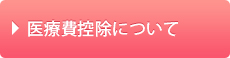 医療費控除について